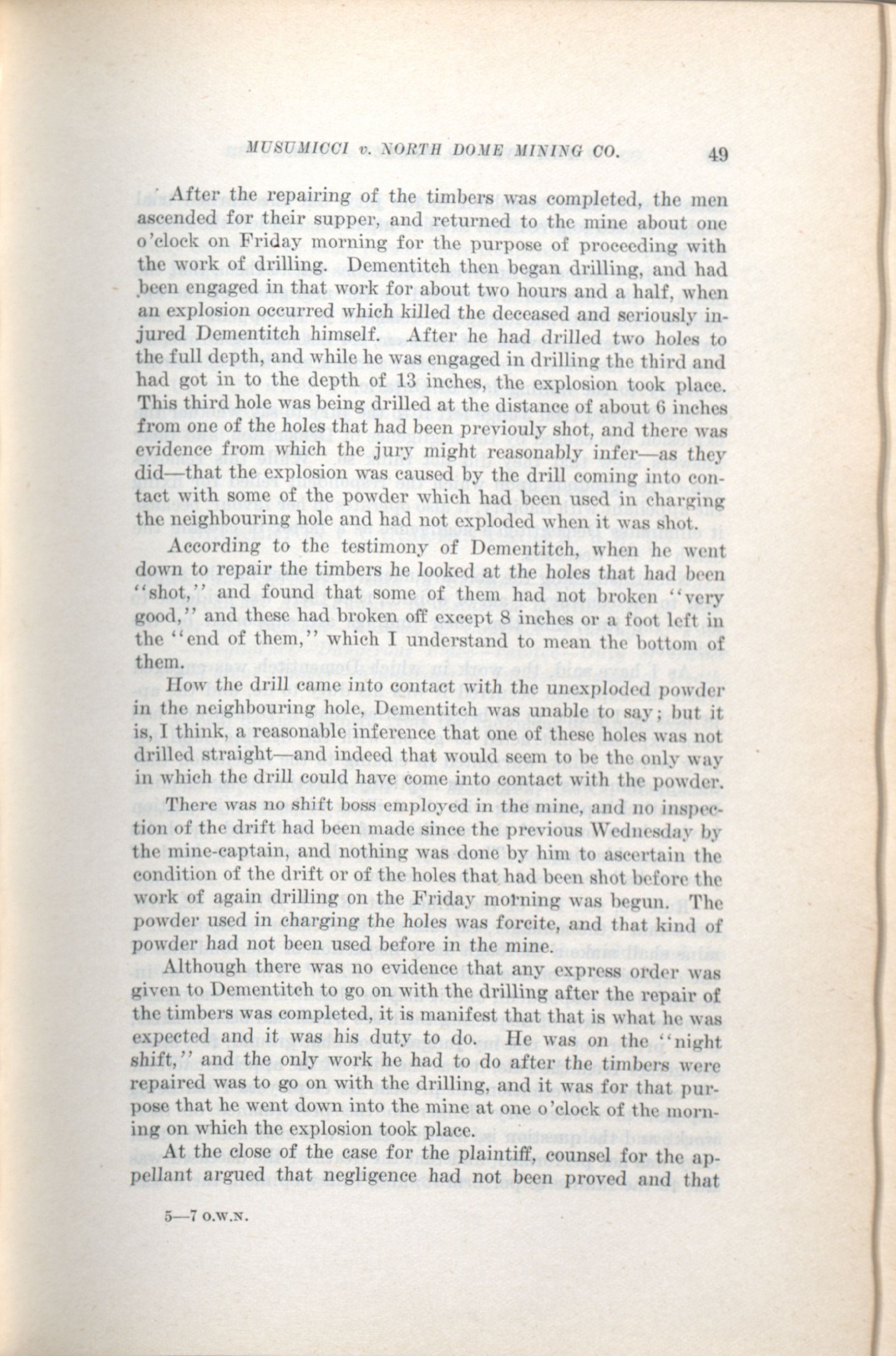 MUSUMICCI v. NORTH DOME MINING CO. 49

After the repairing of the timbers was completed, the men ascended for their supper, and returned to the mine about one o'clock on Friday morning for the purpose of proceeding with the work of drilling. Dementitch then began drilling, and had been engaged in that work for about two hours and a half, when an explosion occurred which killed the deceased and seriously injured Dementitch himself. After he had drilled two holes to the full depth, and while he was engaged in drilling the third and had got in to the depth of 13 inches, the explosion took place. This third hole was being drilled at the distance of about 6 inches from one of the holes that had been previouly shot, and there was evidence from which the jury might reasonably infer—as they did—that the explosion was caused by the drill coming into contact with some of the powder which had been used in charging the neighbouring hole and had not exploded when it was shot.

According to the testimony of Dementitch, when he went down to repair the timbers he looked at the holes that had been "shot," and found that some of them had not broken "very good," and these had broken off except 8 inches or a foot left in the "end of them," which I understand to mean the bottom of them.

How the drill came into contact with the unexploded powder in the neighbouring hole, Dementitch was unable to say; but it is, I think, a reasonable inference that one of these holes was not drilled straight—and indeed that would seem to be the only way in which the drill could have come into contact with the powder.

There was no shift boss employed in the mine, and no inspection of the drift had been made since the previous Wednesday by the mine-captain, and nothing was done by him to ascertain the condition of the drift or of the holes that had been shot before the work of again drilling on the Friday morning was begun. The powder used in charging the holes was forcite, and that kind of powder had not been used before in the mine.

Although there was no evidence that any express order was given to Dementitch to go on with the drilling after the repair of the timbers was completed, it is manifest that that is what he was expected and it was his duty to do. He was on the "night shift," and the only work he had to do after the timbers were repaired was to go on with the drilling, and it was for that purpose that he went down into the mine at one o'clock of the morning on which the explosion took place.

At the close of the case for the plaintiff, counsel for the appellant argued that negligence had not been proved and that

5—7 O.W.N.